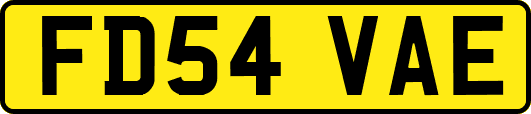 FD54 VAE